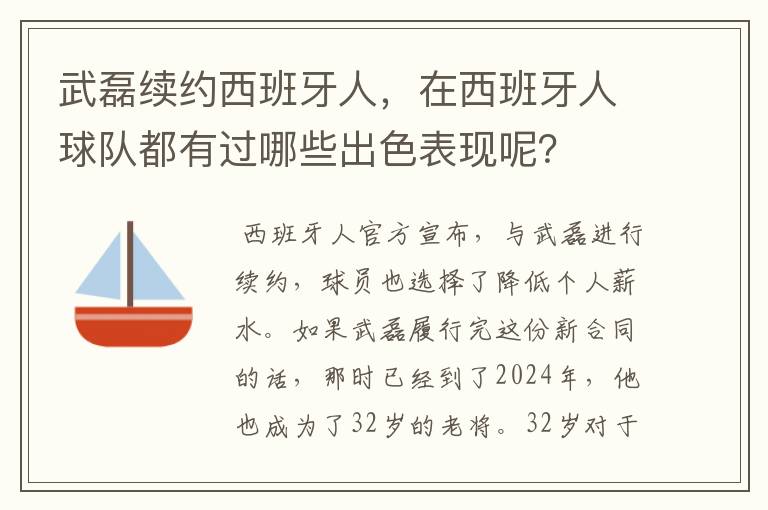 武磊续约西班牙人，在西班牙人球队都有过哪些出色表现呢？

西班牙人官方宣布，与武磊进行续约，球员也选择了降低个人薪水。如果武磊履行完这份新合同的话，那时已经到了2024年，他也成为了32岁的老将。32岁对于